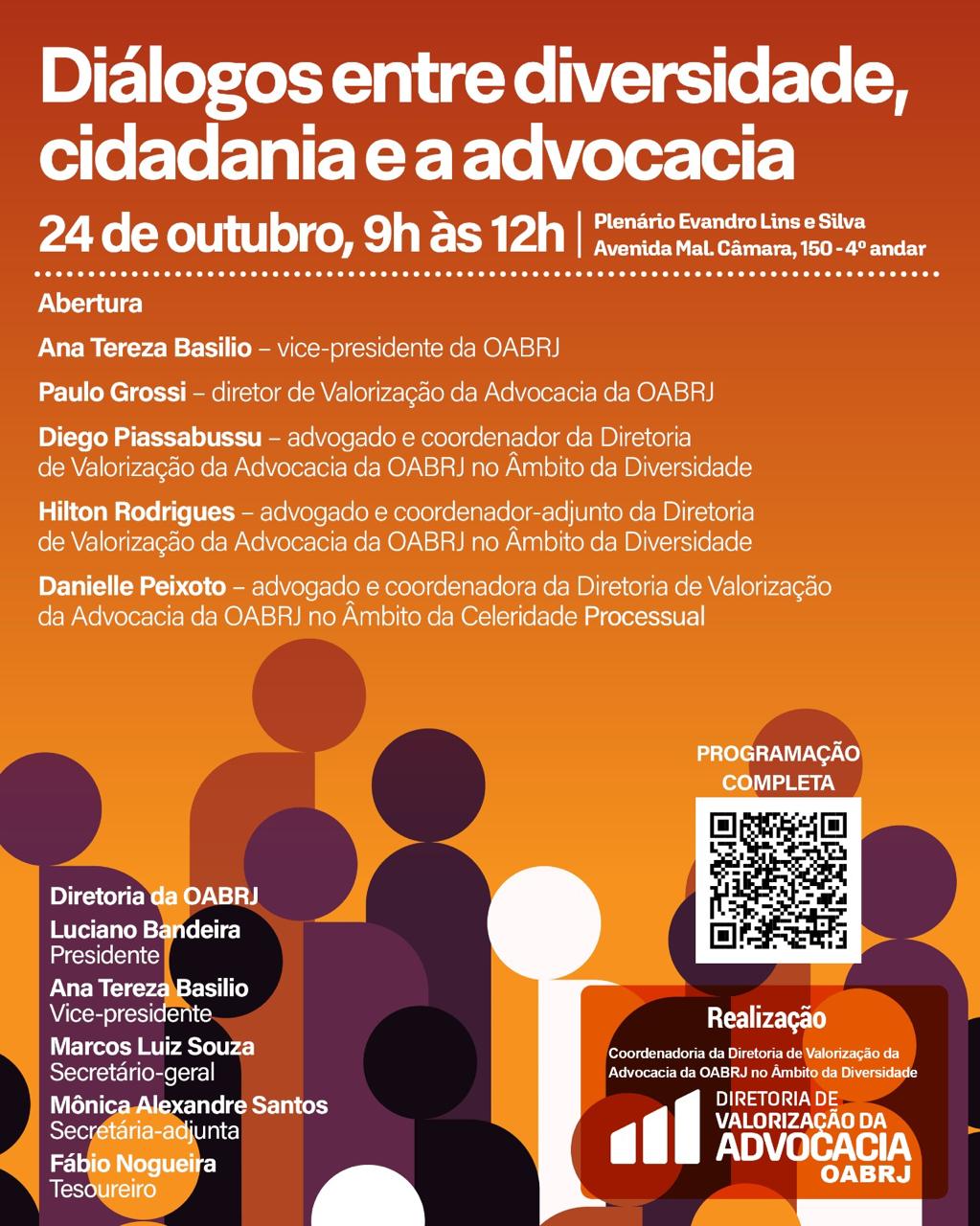 Diálogos entre diversidade, cidadania e a advocacia

24 de outubro, 9h às 12h | Plenário Evandro Lins e Silva
Avenida Mal. Câmara, 150 - 4º andar

Abertura

Ana Tereza Basilio – vice-presidente da OABRJ

Paulo Grossi – diretor de Valorização da Advocacia da OABRJ

Diego Piassabussu – advogado e coordenador da Diretoria de Valorização da Advocacia da OABRJ no Âmbito da Diversidade

Hilton Rodrigues – advogado e coordenador-adjunto da Diretoria de Valorização da Advocacia da OABRJ no Âmbito da Diversidade

Danielle Peixoto – advogado e coordenadora da Diretoria de Valorização da Advocacia da OABRJ no Âmbito da Celeridade Processual

PROGRAMAÇÃO COMPLETA

Diretoria da OABRJ
Luciano Bandeira
Presidente
Ana Tereza Basilio
Vice-presidente
Marcos Luiz Souza
Secretário-geral
Mônica Alexandre Santos
Secretária-adjunta
Fábio Nogueira
Tesoureiro

Realização
Coordenadoria da Diretoria de Valorização da Advocacia da OABRJ no Âmbito da Diversidade
DIRETORIA DE VALORIZAÇÃO DA ADVOCACIA OABRJ